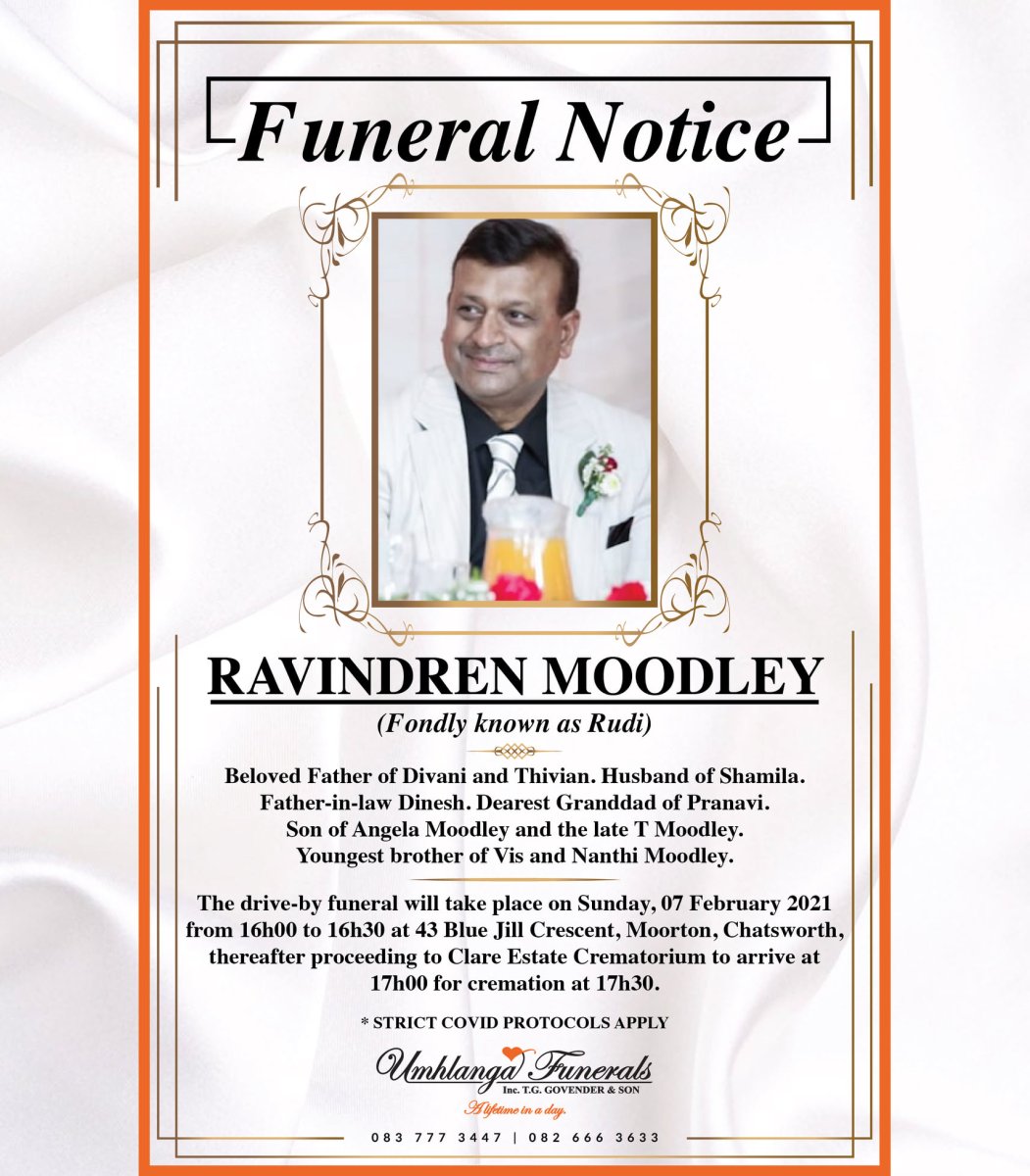 Funeral Notice

RAVINDREN MOODLEY

(Fondly known as Rudi)

Beloved Father of Divani and Thivian. Husband of Shamila. Father-in-law Dinesh. Dearest Granddad of Pranavi. Son of Angela Moodley and the late T Moodley. Youngest brother of Vis and Nanthi Moodley.

The drive-by funeral will take place on Sunday, 07 February 2021 from 16h00 to 16h30 at 43 Blue Jill Crescent, Moorton, Chatsworth, thereafter proceeding to Clare Estate Crematorium to arrive at 17h00 for cremation at 17h30.

* STRICT COVID PROTOCOLS APPLY

Umhlanga Funerals
Inc. T.G. GOVENDER & SON
A lifetime in a day.

083 777 3447 | 082 666 3633